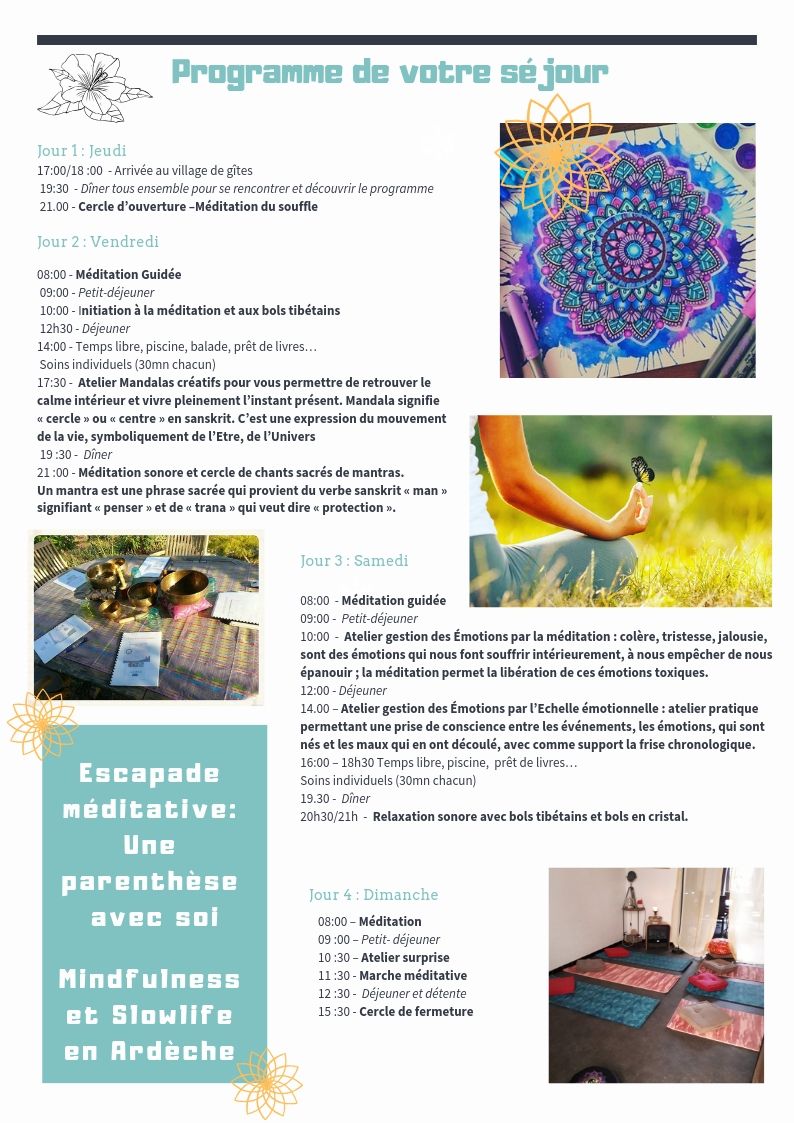 Programme de votre séjour

Jour 1 : Jeudi
17:00/18 :00 - Arrivée au village de gîtes
19:30 - Dîner tous ensemble pour se rencontrer et découvrir le programme
21.00 - Cercle d'ouverture –Méditation du souffle

Jour 2 : Vendredi

08:00 - Méditation Guidée
09:00 - Petit-déjeuner
10:00 - Initiation à la méditation et aux bols tibétains
12h30 - Déjeuner
14:00 - Temps libre, piscine, balade, prêt de livres…
Soins individuels (30mn chacun)
17:30 - Atelier Mandalas créatifs pour vous permettre de retrouver le calme intérieur et vivre pleinement l'instant présent. Mandala signifie « cercle » ou « centre » en sanskrit. C'est une expression du mouvement de la vie, symboliquement de l'Etre, de l'Univers
19 :30 - Dîner
21 :00 - Méditation sonore et cercle de chants sacrés de mantras. Un mantra est une phrase sacrée qui provient du verbe sanskrit « man » signifiant « penser » et de « trana » qui veut dire « protection ».

Jour 3 : Samedi

08:00 - Méditation guidée
09:00 - Petit-déjeuner
10:00 - Atelier gestion des Émotions par la méditation : colère, tristesse, jalousie, sont des émotions qui nous font souffrir intérieurement, à nous empêcher de nous épanouir ; la méditation permet la libération de ces émotions toxiques.
12:00 - Déjeuner
14.00 – Atelier gestion des Émotions par l'Echelle émotionnelle : atelier pratique permettant une prise de conscience entre les événements, les émotions, qui sont nés et les maux qui en ont découlé, avec comme support la frise chronologique.
16:00 – 18h30 Temps libre, piscine, prêt de livres…
Soins individuels (30mn chacun)
19.30 - Dîner
20h30/21h - Relaxation sonore avec bols tibétains et bols en cristal.

Escapade méditative: Une parenthèse avec soi

Mindfulness et Slowlife en Ardèche

Jour 4 : Dimanche
08:00 – Méditation
09 :00 – Petit- déjeuner
10 :30 – Atelier surprise
11 :30 - Marche méditative
12 :30 - Déjeuner et détente
15 :30 - Cercle de fermeture